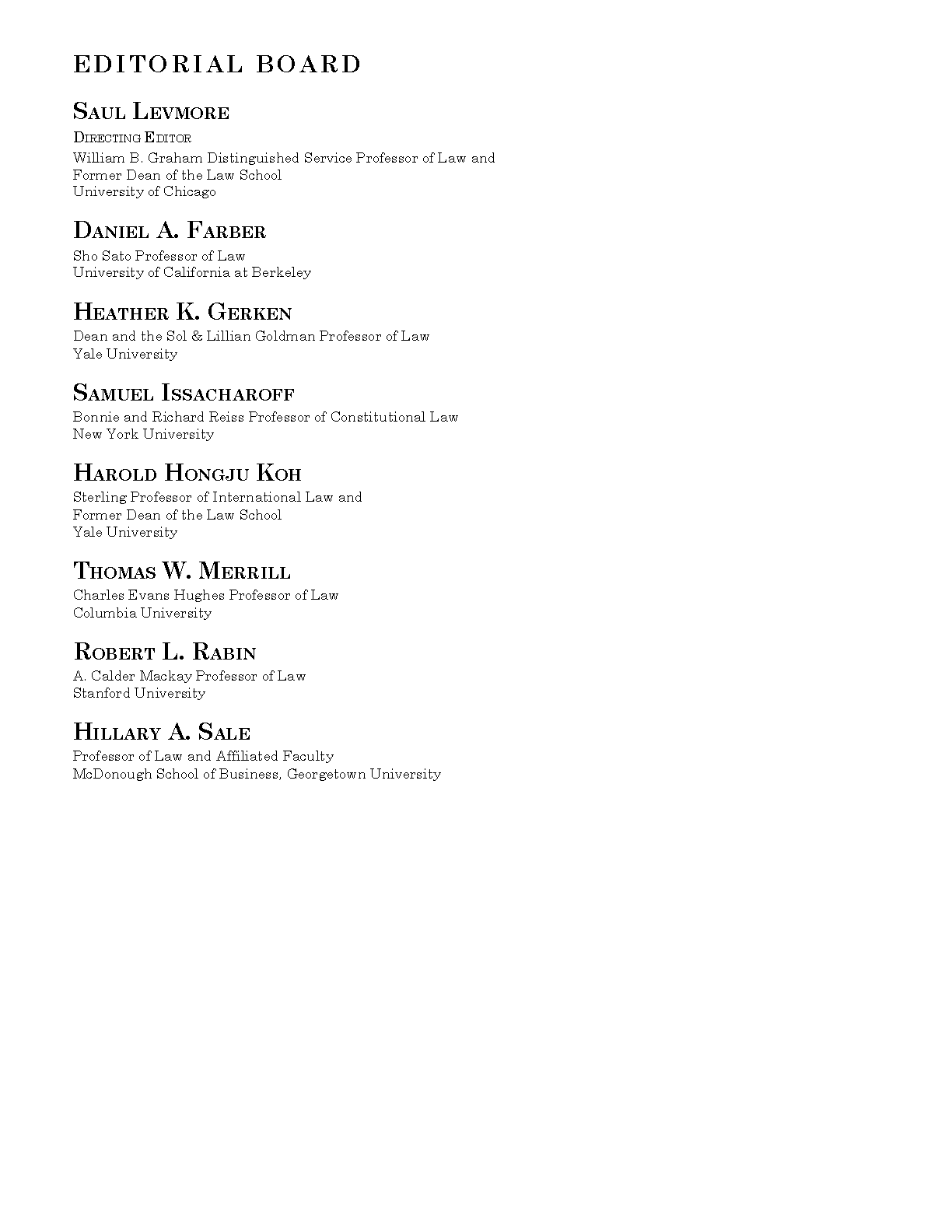 EDITORIAL BOARD

SAUL LEVMORE
DIRECTING EDITOR
William B. Graham Distinguished Service Professor of Law and Former Dean of the Law School
University of Chicago

DANIEL A. FARBER
Sho Sato Professor of Law
University of California at Berkeley

HEATHER K. GERKEN
Dean and the Sol & Lillian Goldman Professor of Law
Yale University

SAMUEL ISSACHAROFF
Bonnie and Richard Reiss Professor of Constitutional Law
New York University

HAROLD HONGJU KOH
Sterling Professor of International Law and
Former Dean of the Law School
Yale University

THOMAS W. MERRILL
Charles Evans Hughes Professor of Law
Columbia University

ROBERT L. RABIN
A. Calder Mackay Professor of Law
Stanford University

HILLARY A. SALE
Professor of Law and Affiliated Faculty
McDonough School of Business, Georgetown University